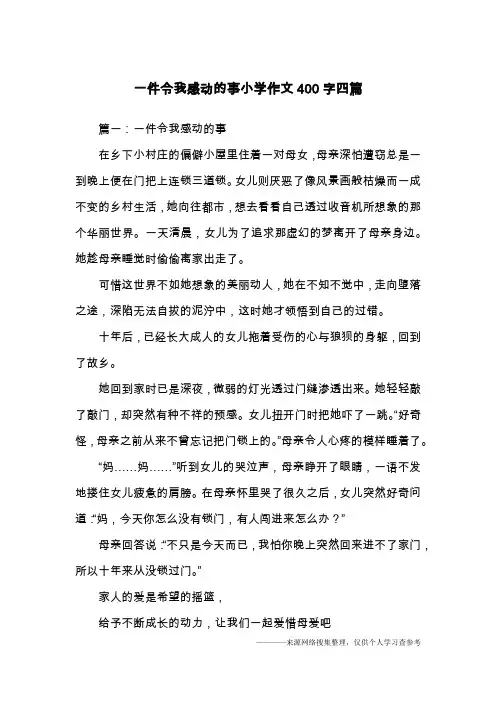 一件令我感动的事小学作文400字四篇

篇一：一件令我感动的事

在乡下小村庄的偏僻小屋里住着一对母女，母亲深怕遭窃总是一到晚上便在门把上连锁三道锁。女儿则厌恶了像风景画般枯燥而一成不变的乡村生活，她向往都市，想去看看自己透过收音机所想象的那个华丽世界。一天清晨，女儿为了追求那虚幻的梦离开了母亲身边。她趁母亲睡觉时偷偷离家出走了。

可惜这世界不如她想象的美丽动人，她在不知不觉中，走向堕落之途，深陷无法自拔的泥泞中，这时她才领悟到自己的过错。

十年后，已经长大成人的女儿拖着受伤的心与狼狈的身躯，回到了故乡。

她回到家时已是深夜，微弱的灯光透过门缝渗透出来。她轻轻敲了敲门，却突然有种不祥的预感。女儿扭开门时把她吓了一跳。“好奇怪，母亲之前从来不曾忘记把门锁上的。”母亲令人心疼的模样睡着了。

“妈……妈……”听到女儿的哭泣声，母亲睁开了眼睛，一语不发地搂住女儿疲惫的肩膀。在母亲怀里哭了很久之后，女儿突然好奇问道：“妈，今天你怎么没有锁门，有人闯进来怎么办？”

母亲回答说：“不只是今天而已，我怕你晚上突然回来进不了家门，所以十年来从没锁过门。”

家人的爱是希望的摇篮，

给予不断成长的动力，让我们一起爱惜母爱吧

———来源网络搜集整理，仅供个人学习查参考